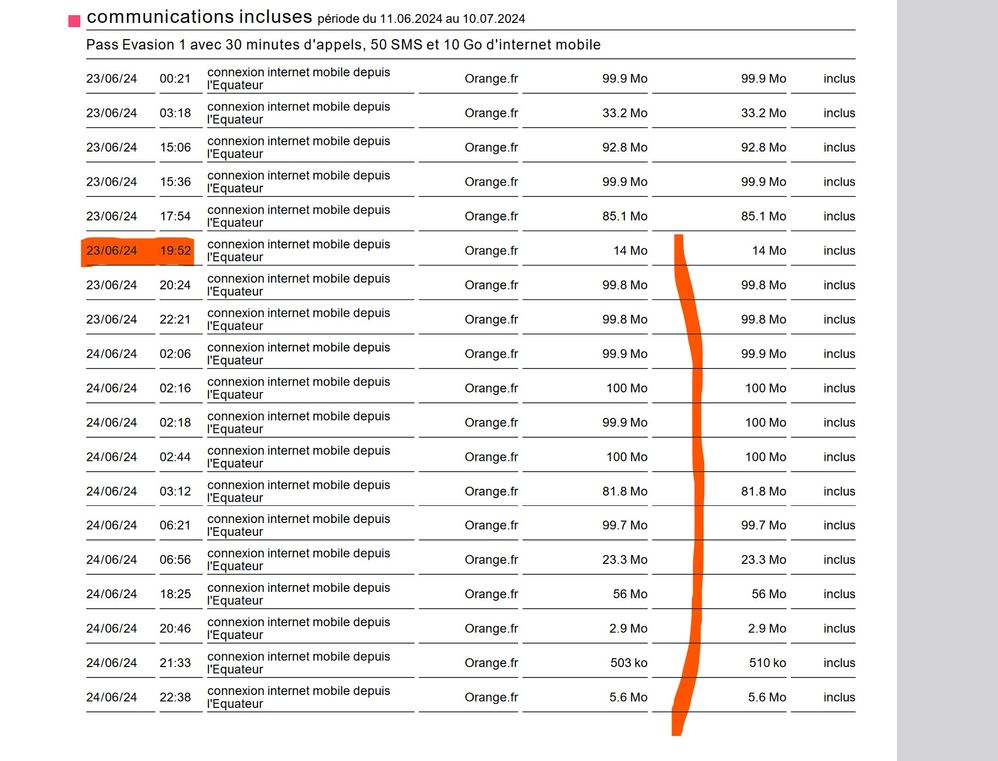 communications incluses période du 11.06.2024 au 10.07.2024

Pass Evasion 1 avec 30 minutes d'appels, 50 SMS et 10 Go d'internet mobile

| | | | | | | |
|---|---|---|---|---|---|---|
| 23/06/24 | 00:21 | connexion internet mobile depuis l'Equateur | Orange.fr | 99.9 Mo | 99.9 Mo | inclus |
| 23/06/24 | 03:18 | connexion internet mobile depuis l'Equateur | Orange.fr | 33.2 Mo | 33.2 Mo | inclus |
| 23/06/24 | 15:06 | connexion internet mobile depuis l'Equateur | Orange.fr | 92.8 Mo | 92.8 Mo | inclus |
| 23/06/24 | 15:36 | connexion internet mobile depuis l'Equateur | Orange.fr | 99.9 Mo | 99.9 Mo | inclus |
| 23/06/24 | 17:54 | connexion internet mobile depuis l'Equateur | Orange.fr | 85.1 Mo | 85.1 Mo | inclus |
| 23/06/24 | 19:52 | connexion internet mobile depuis l'Equateur | Orange.fr | 14 Mo | 14 Mo | inclus |
| 23/06/24 | 20:24 | connexion internet mobile depuis l'Equateur | Orange.fr | 99.8 Mo | 99.8 Mo | inclus |
| 23/06/24 | 22:21 | connexion internet mobile depuis l'Equateur | Orange.fr | 99.8 Mo | 99.8 Mo | inclus |
| 24/06/24 | 02:06 | connexion internet mobile depuis l'Equateur | Orange.fr | 99.9 Mo | 99.9 Mo | inclus |
| 24/06/24 | 02:16 | connexion internet mobile depuis l'Equateur | Orange.fr | 100 Mo | 100 Mo | inclus |
| 24/06/24 | 02:18 | connexion internet mobile depuis l'Equateur | Orange.fr | 99.9 Mo | 100 Mo | inclus |
| 24/06/24 | 02:44 | connexion internet mobile depuis l'Equateur | Orange.fr | 100 Mo | 100 Mo | inclus |
| 24/06/24 | 03:12 | connexion internet mobile depuis l'Equateur | Orange.fr | 81.8 Mo | 81.8 Mo | inclus |
| 24/06/24 | 06:21 | connexion internet mobile depuis l'Equateur | Orange.fr | 99.7 Mo | 99.7 Mo | inclus |
| 24/06/24 | 06:56 | connexion internet mobile depuis l'Equateur | Orange.fr | 23.3 Mo | 23.3 Mo | inclus |
| 24/06/24 | 18:25 | connexion internet mobile depuis l'Equateur | Orange.fr | 56 Mo | 56 Mo | inclus |
| 24/06/24 | 20:46 | connexion internet mobile depuis l'Equateur | Orange.fr | 2.9 Mo | 2.9 Mo | inclus |
| 24/06/24 | 21:33 | connexion internet mobile depuis l'Equateur | Orange.fr | 503 ko | 510 ko | inclus |
| 24/06/24 | 22:38 | connexion internet mobile depuis l'Equateur | Orange.fr | 5.6 Mo | 5.6 Mo | inclus |